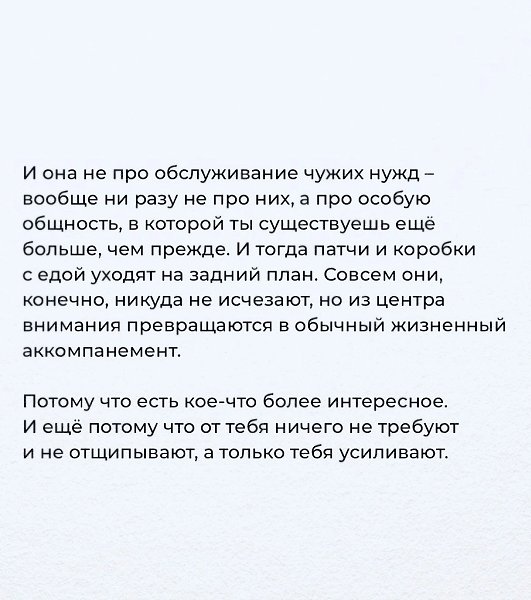 И она не про обслуживание чужих нужд – вообще ни разу не про них, а про особую общность, в которой ты существуешь ещё больше, чем прежде. И тогда патчи и коробки с едой уходят на задний план. Совсем они, конечно, никуда не исчезают, но из центра внимания превращаются в обычный жизненный аккомпанемент.

Потому что есть кое-что более интересное. И ещё потому что от тебя ничего не требуют и не отщипывают, а только тебя усиливают.